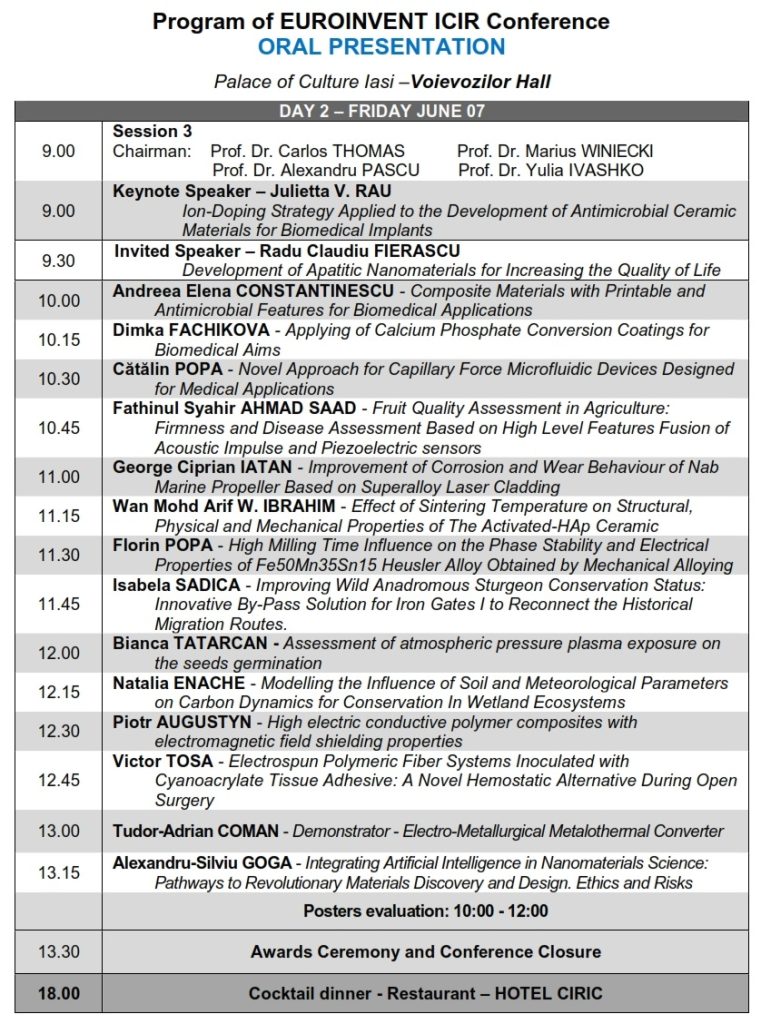 Program of EUROINVENT ICIR Conference
ORAL PRESENTATION

Palace of Culture Iasi –Voievozilor Hall

| DAY 2 – FRIDAY JUNE 07 | |
|---|---|
| 9.00 | Session 3 Chairman: Prof. Dr. Carlos THOMAS Prof. Dr. Marius WINIECKI Prof. Dr. Alexandru PASCU Prof. Dr. Yulia IVASHKO |
| 9.00 | Keynote Speaker – Julietta V. RAU Ion-Doping Strategy Applied to the Development of Antimicrobial Ceramic Materials for Biomedical Implants |
| 9.30 | Invited Speaker – Radu Claudiu FIERASCU Development of Apatitic Nanomaterials for Increasing the Quality of Life |
| 10.00 | Andreea Elena CONSTANTINESCU - Composite Materials with Printable and Antimicrobial Features for Biomedical Applications |
| 10.15 | Dimka FACHIKOVA - Applying of Calcium Phosphate Conversion Coatings for Biomedical Aims |
| 10.30 | Cătălin POPA - Novel Approach for Capillary Force Microfluidic Devices Designed for Medical Applications |
| 10.45 | Fathinul Syahir AHMAD SAAD - Fruit Quality Assessment in Agriculture: Firmness and Disease Assessment Based on High Level Features Fusion of Acoustic Impulse and Piezoelectric sensors |
| 11.00 | George Ciprian IATAN - Improvement of Corrosion and Wear Behaviour of Nab Marine Propeller Based on Superalloy Laser Cladding |
| 11.15 | Wan Mohd Arif W. IBRAHIM - Effect of Sintering Temperature on Structural, Physical and Mechanical Properties of The Activated-HAp Ceramic |
| 11.30 | Florin POPA - High Milling Time Influence on the Phase Stability and Electrical Properties of Fe50Mn35Sn15 Heusler Alloy Obtained by Mechanical Alloying |
| 11.45 | Isabela SADICA - Improving Wild Anadromous Sturgeon Conservation Status: Innovative By-Pass Solution for Iron Gates I to Reconnect the Historical Migration Routes. |
| 12.00 | Bianca TATARCAN - Assessment of atmospheric pressure plasma exposure on the seeds germination |
| 12.15 | Natalia ENACHE - Modelling the Influence of Soil and Meteorological Parameters on Carbon Dynamics for Conservation In Wetland Ecosystems |
| 12.30 | Piotr AUGUSTYN - High electric conductive polymer composites with electromagnetic field shielding properties |
| 12.45 | Victor TOSA - Electrospun Polymeric Fiber Systems Inoculated with Cyanoacrylate Tissue Adhesive: A Novel Hemostatic Alternative During Open Surgery |
| 13.00 | Tudor-Adrian COMAN - Demonstrator - Electro-Metallurgical Metalothermal Converter |
| 13.15 | Alexandru-Silviu GOGA - Integrating Artificial Intelligence in Nanomaterials Science: Pathways to Revolutionary Materials Discovery and Design. Ethics and Risks |
| | Posters evaluation: 10:00 - 12:00 |
| 13.30 | Awards Ceremony and Conference Closure |
| 18.00 | Cocktail dinner - Restaurant – HOTEL CIRIC |